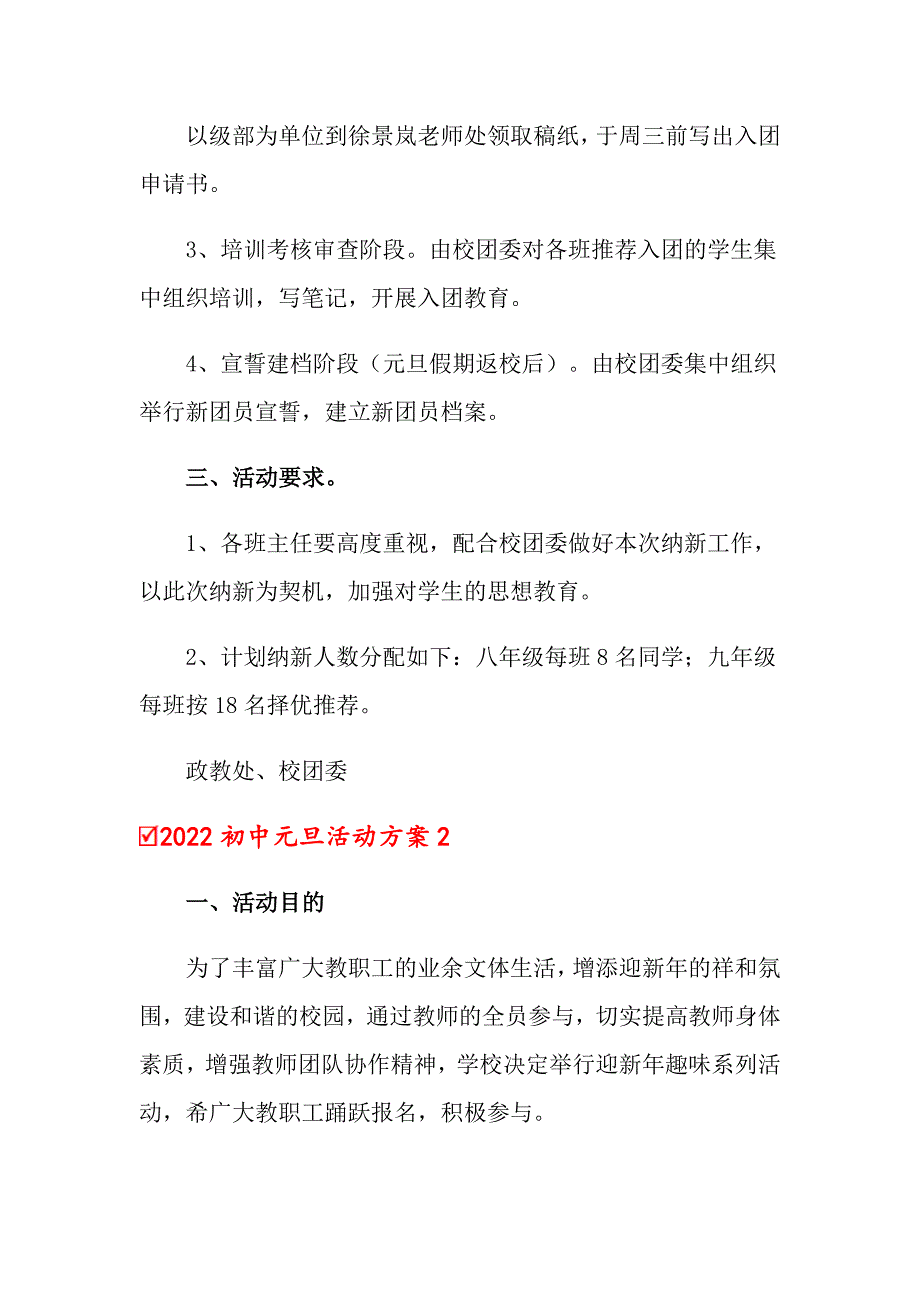 以级部为单位到徐景岚老师处领取稿纸，于周三前写出入团申请书。

3、培训考核审查阶段。由校团委对各班推荐入团的学生集中组织培训，写笔记，开展入团教育。

4、宣誓建档阶段（元旦假期返校后）。由校团委集中组织举行新团员宣誓，建立新团员档案。

三、活动要求。

1、各班主任要高度重视，配合校团委做好本次纳新工作，以此次纳新为契机，加强对学生的思想教育。

2、计划纳新人数分配如下：八年级每班 8 名同学；九年级每班按 18 名择优推荐。

政教处、校团委

☑2022 初中元旦活动方案 2

一、活动目的

为了丰富广大教职工的业余文体生活，增添迎新年的祥和氛围，建设和谐的校园，通过教师的全员参与，切实提高教师身体素质，增强教师团队协作精神，学校决定举行迎新年趣味系列活动，希广大教职工踊跃报名，积极参与。